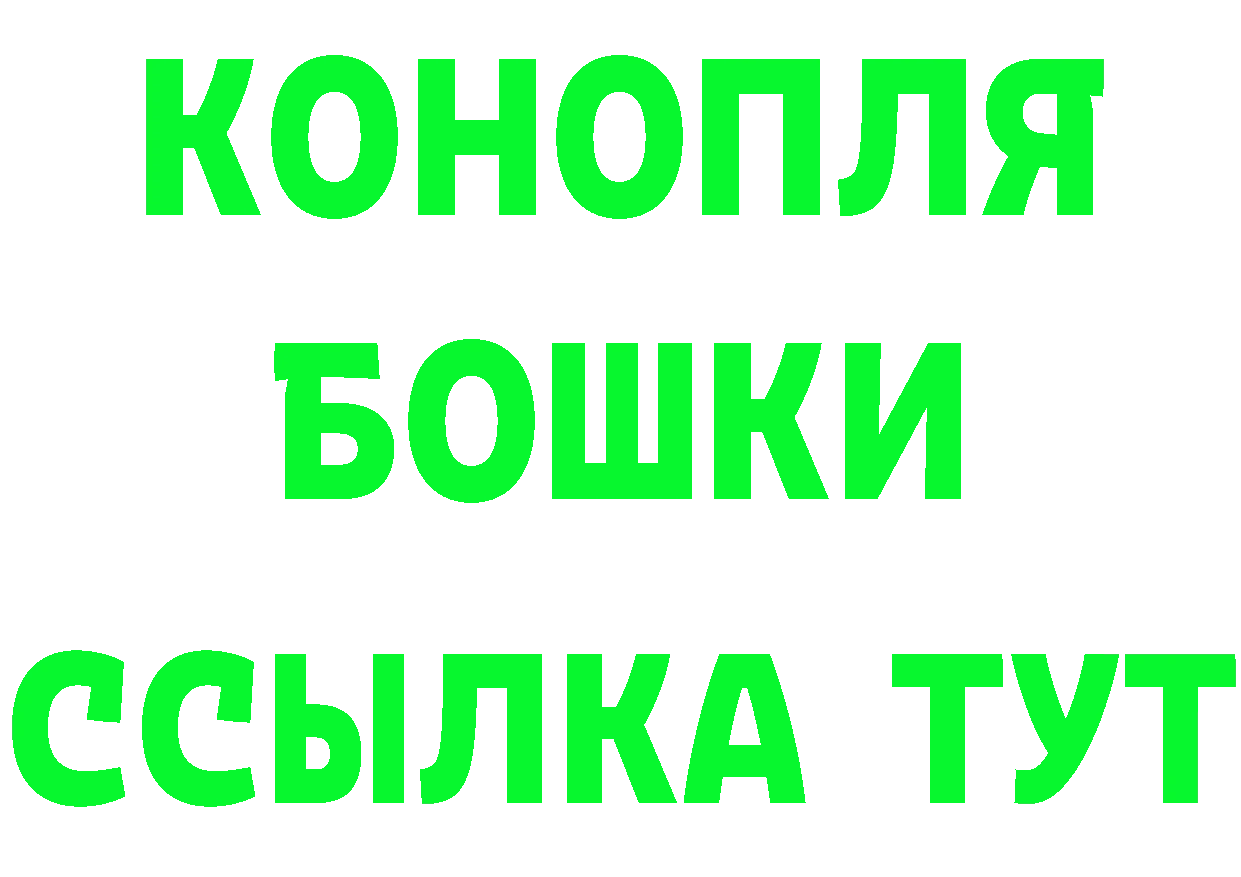 КОНОПЛЯ
БОШКИ
ССЫЛКА ТУТ